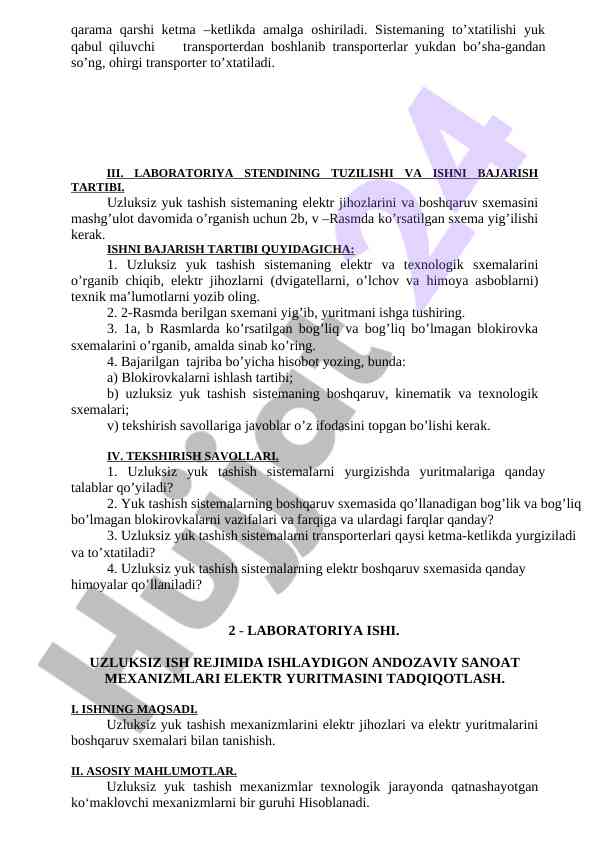 qarama qarshi ketma –ketlikda amalga oshiriladi. Sistemaning to’xtatilishi yuk qabul qiluvchi transporterdan boshlanib transporterlar yukdan bo’sha-gandan so’ng, ohirgi transporter to’xtatiladi.

Hujjat 24

III. LABORATORIYA STENDINING TUZILISHI VA ISHNI BAJARISH TARTIBI.

Uzluksiz yuk tashish sistemaning elektr jihozlarini va boshqaruv sxemasini mashg’ulot davomida o’rganish uchun 2b, v –Rasmda ko’rsatilgan sxema yig’ilishi kerak.

ISHNI BAJARISH TARTIBI QUYIDAGICHA:

1. Uzluksiz yuk tashish sistemaning elektr va texnologik sxemalarini o’rganib chiqib, elektr jihozlarni (dvigatellarni, o’lchov va himoya asboblarni) texnik ma’lumotlarni yozib oling.

2. 2-Rasmda berilgan sxemani yig’ib, yuritmani ishga tushiring.

3. 1a, b Rasmlarda ko’rsatilgan bog’liq va bog’liq bo’lmagan blokirovka sxemalarini o’rganib, amalda sinab ko’ring.

4. Bajarilgan tajriba bo’yicha hisobot yozing, bunda:

a) Blokirovkalarni ishlash tartibi;

b) uzluksiz yuk tashish sistemaning boshqaruv, kinematik va texnologik sxemalari;

v) tekshirish savollariga javoblar o’z ifodasini topgan bo’lishi kerak.

IV. TEKSHIRISH SAVOLLARI.

1. Uzluksiz yuk tashish sistemalarni yurgizishda yuritmalariga qanday talablar qo’yiladi?

2. Yuk tashish sistemalarning boshqaruv sxemasida qo’llanadigan bog’lik va bog’liq bo’lmagan blokirovkalarni vazifalari va farqiga va ulardagi farqlar qanday?

3. Uzluksiz yuk tashish sistemalarni transporterlari qaysi ketma-ketlikda yurgiziladi va to’xtatiladi?

4. Uzluksiz yuk tashish sistemalarning elektr boshqaruv sxemasida qanday himoyalar qo’llaniladi?

2 - LABORATORIYA ISHI.

UZLUKSIZ ISH REJIMIDA ISHLAYDIGON ANDOZAVIY SANOAT MEXANIZMLARI ELEKTR YURITMASINI TADQIQOTLASH.

I. ISHNING MAQSADI.

Uzluksiz yuk tashish mexanizmlarini elektr jihozlari va elektr yuritmalarini boshqaruv sxemalari bilan tanishish.

II. ASOSIY MAHLUMOTLAR.

Uzluksiz yuk tashish mexanizmlar texnologik jarayonda qatnashayotgan ko‘maklovchi mexanizmlarni bir guruhi Hisoblanadi.